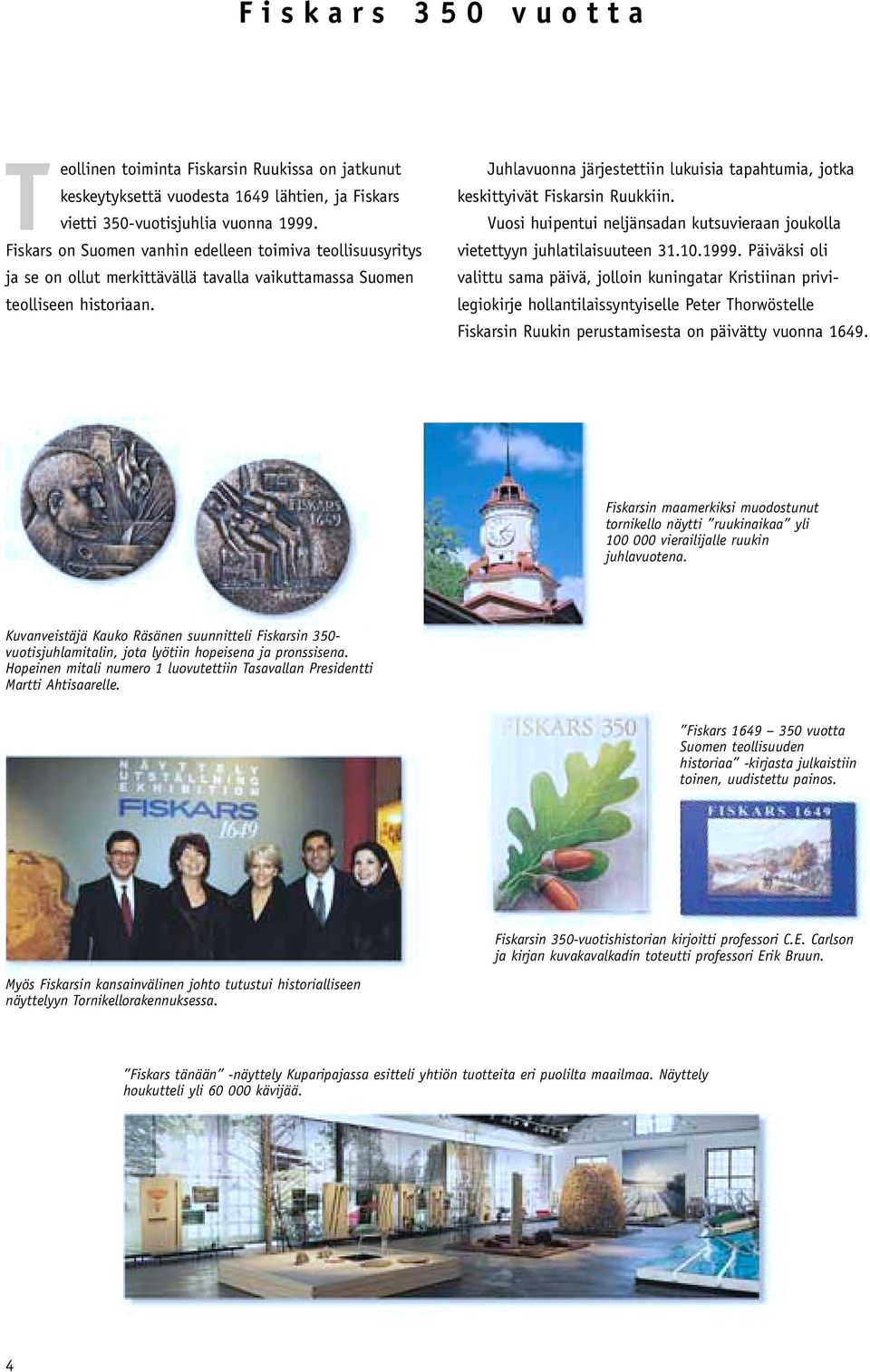 Fiskars 350 vuotta

Teollinen toiminta Fiskarsin Ruukissa on jatkunut keskeytyksettä vuodesta 1649 lähtien, ja Fiskars vietti 350-vuotisjuhlia vuonna 1999. Fiskars on Suomen vanhin edelleen toimiva teollisuusyritys ja se on ollut merkittävällä tavalla vaikuttamassa Suomen teolliseen historiaan.

Juhlavuonna järjestettiin lukuisia tapahtumia, jotka keskittyivät Fiskarsin Ruukkiin.

Vuosi huipentui neljänsadan kutsuvieraan joukolla vietettyyn juhlatilaisuuteen 31.10.1999. Päiväksi oli valittu sama päivä, jolloin kuningatar Kristiinan privilegiokirje hollantilaissyntyiselle Peter Thorwöstelle Fiskarsin Ruukin perustamisesta on päivätty vuonna 1649.

FISKARS 1649

Fiskarsin maamerkiksi muodostunut tornikello näytti ”ruukinaikaa” yli 100 000 vierailijalle ruukin juhlavuotena.

Kuvanveistäjä Kauko Räsänen suunnitteli Fiskarsin 350-vuotisjuhlamitalin, jota lyötiin hopeisena ja pronssisena. Hopeinen mitali numero 1 luovutettiin Tasavallan Presidentti Martti Ahtisaarelle.

NÄYTTELY UTSTÄLLNING EXHIBITION FISKARS 1649

FISKARS 350

”Fiskars 1649 – 350 vuotta Suomen teollisuuden historiaa” -kirjasta julkaistiin toinen, uudistettu painos.

FISKARS 1649

Fiskarsin 350-vuotishistorian kirjoitti professori C.E. Carlson ja kirjan kuvakavalkadin toteutti professori Erik Bruun.

Myös Fiskarsin kansainvälinen johto tutustui historialliseen näyttelyyn Tornikellorakennuksessa.

”Fiskars tänään” -näyttely Kuparipajassa esitteli yhtiön tuotteita eri puolilta maailmaa. Näyttely houkutteli yli 60 000 kävijää.

4